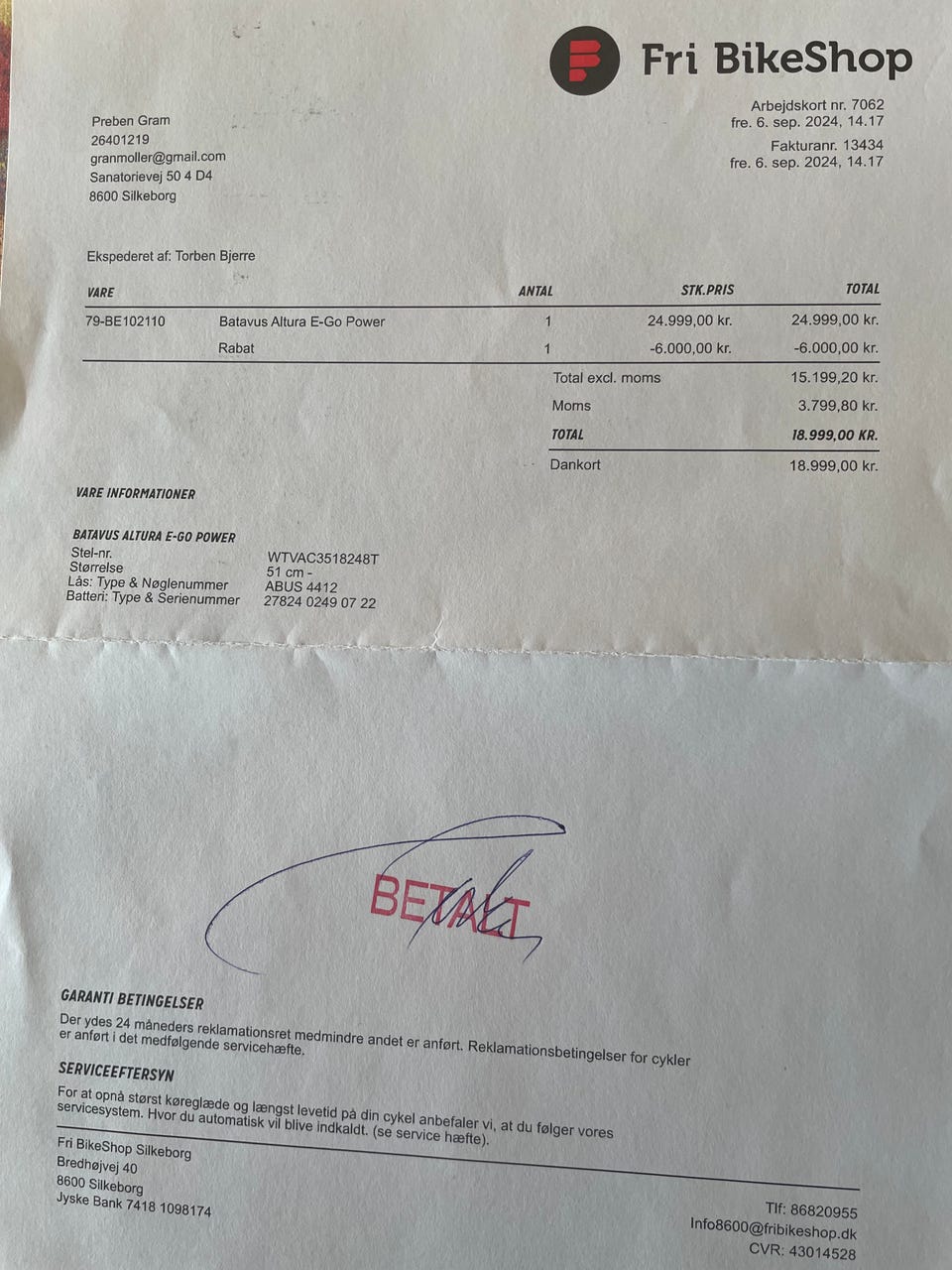 Fri BikeShop

Preben Gram
26401219
granmoller@gmail.com
Sanatorievej 50 4 D4
8600 Silkeborg

Arbejdskort nr. 7062
fre. 6. sep. 2024, 14.17

Fakturanr. 13434
fre. 6. sep. 2024, 14.17

Ekspederet af: Torben Bjerre

| VARE |  | ANTAL | STK.PRIS | TOTAL |
|---|---|---|---|---|
| 79-BE102110 | Batavus Altura E-Go Power | 1 | 24.999,00 kr. | 24.999,00 kr. |
|  | Rabat | 1 | -6.000,00 kr. | -6.000,00 kr. |

Total excl. moms 15.199,20 kr.
Moms 3.799,80 kr.
TOTAL 18.999,00 KR.
Dankort 18.999,00 kr.

VARE INFORMATIONER

BATAVUS ALTURA E-GO POWER
Stel-nr. WTVAC3518248T
Størrelse 51 cm -
Lås: Type & Nøglenummer ABUS 4412
Batteri: Type & Serienummer 27824 0249 07 22

BETALT

GARANTI BETINGELSER
Der ydes 24 måneders reklamationsret medmindre andet er anført. Reklamationsbetingelser for cykler er anført i det medfølgende servicehæfte.

SERVICEEFTERSYN
For at opnå størst køreglæde og længst levetid på din cykel anbefaler vi, at du følger vores servicesystem. Hvor du automatisk vil blive indkaldt. (se service hæfte).

Fri BikeShop Silkeborg
Bredhøjvej 40
8600 Silkeborg
Jyske Bank 7418 1098174

Tlf: 86820955
Info8600@fribikeshop.dk
CVR: 43014528